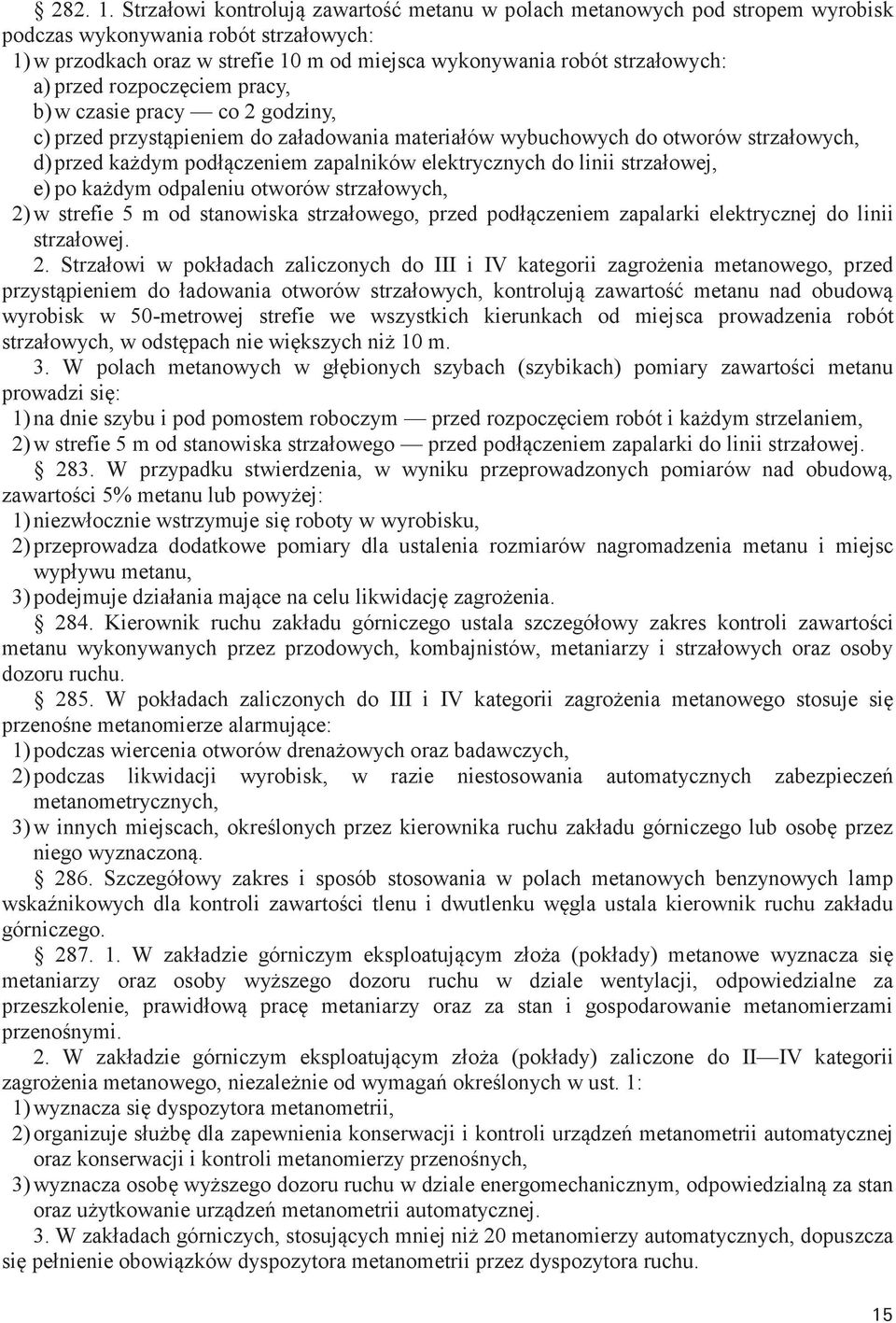 § 282. 1. Strzałowi kontrolują zawartość metanu w polach metanowych pod stropem wyrobisk podczas wykonywania robót strzałowych:
1) w przodkach oraz w strefie 10 m od miejsca wykonywania robót strzałowych:
a) przed rozpoczęciem pracy,
b) w czasie pracy — co 2 godziny,
c) przed przystąpieniem do załadowania materiałów wybuchowych do otworów strzałowych,
d) przed każdym podłączeniem zapalników elektrycznych do linii strzałowej,
e) po każdym odpaleniu otworów strzałowych,
2) w strefie 5 m od stanowiska strzałowego, przed podłączeniem zapalarki elektrycznej do linii strzałowej.

2. Strzałowi w pokładach zaliczonych do III i IV kategorii zagrożenia metanowego, przed przystąpieniem do ładowania otworów strzałowych, kontrolują zawartość metanu nad obudową wyrobisk w 50-metrowej strefie we wszystkich kierunkach od miejsca prowadzenia robót strzałowych, w odstępach nie większych niż 10 m.

3. W polach metanowych w głębionych szybach (szybikach) pomiary zawartości metanu prowadzi się:
1) na dnie szybu i pod pomostem roboczym — przed rozpoczęciem robót i każdym strzelaniem,
2) w strefie 5 m od stanowiska strzałowego — przed podłączeniem zapalarki do linii strzałowej.

§ 283. W przypadku stwierdzenia, w wyniku przeprowadzonych pomiarów nad obudową, zawartości 5% metanu lub powyżej:
1) niezwłocznie wstrzymuje się roboty w wyrobisku,
2) przeprowadza dodatkowe pomiary dla ustalenia rozmiarów nagromadzenia metanu i miejsc wypływu metanu,
3) podejmuje działania mające na celu likwidację zagrożenia.

§ 284. Kierownik ruchu zakładu górniczego ustala szczegółowy zakres kontroli zawartości metanu wykonywanych przez przodowych, kombajnistów, metaniarzy i strzałowych oraz osoby dozoru ruchu.

§ 285. W pokładach zaliczonych do III i IV kategorii zagrożenia metanowego stosuje się przenośne metanomierze alarmujące:
1) podczas wiercenia otworów drenażowych oraz badawczych,
2) podczas likwidacji wyrobisk, w razie niestosowania automatycznych zabezpieczeń metanometrycznych,
3) w innych miejscach, określonych przez kierownika ruchu zakładu górniczego lub osobę przez niego wyznaczoną.

§ 286. Szczegółowy zakres i sposób stosowania w polach metanowych benzynowych lamp wskaźnikowych dla kontroli zawartości tlenu i dwutlenku węgla ustala kierownik ruchu zakładu górniczego.

§ 287. 1. W zakładzie górniczym eksploatującym złoża (pokłady) metanowe wyznacza się metaniarzy oraz osoby wyższego dozoru ruchu w dziale wentylacji, odpowiedzialne za przeszkolenie, prawidłową pracę metaniarzy oraz za stan i gospodarowanie metanomierzami przenośnymi.

2. W zakładzie górniczym eksploatującym złoża (pokłady) zaliczone do II—IV kategorii zagrożenia metanowego, niezależnie od wymagań określonych w ust. 1:
1) wyznacza się dyspozytora metanometrii,
2) organizuje służbę dla zapewnienia konserwacji i kontroli urządzeń metanometrii automatycznej oraz konserwacji i kontroli metanomierzy przenośnych,
3) wyznacza osobę wyższego dozoru ruchu w dziale energomechanicznym, odpowiedzialną za stan oraz użytkowanie urządzeń metanometrii automatycznej.

3. W zakładach górniczych, stosujących mniej niż 20 metanomierzy automatycznych, dopuszcza się pełnienie obowiązków dyspozytora metanometrii przez dyspozytora ruchu.

15